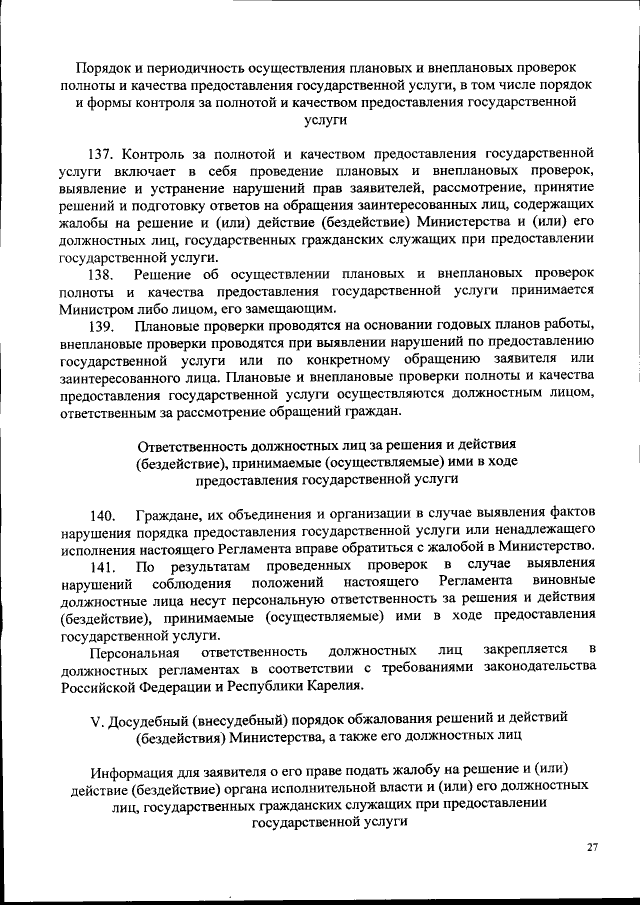 Порядок и периодичность осуществления плановых и внеплановых проверок полноты и качества предоставления государственной услуги, в том числе порядок и формы контроля за полнотой и качеством предоставления государственной услуги

137. Контроль за полнотой и качеством предоставления государственной услуги включает в себя проведение плановых и внеплановых проверок, выявление и устранение нарушений прав заявителей, рассмотрение, принятие решений и подготовку ответов на обращения заинтересованных лиц, содержащих жалобы на решение и (или) действие (бездействие) Министерства и (или) его должностных лиц, государственных гражданских служащих при предоставлении государственной услуги.

138. Решение об осуществлении плановых и внеплановых проверок полноты и качества предоставления государственной услуги принимается Министром либо лицом, его замещающим.

139. Плановые проверки проводятся на основании годовых планов работы, внеплановые проверки проводятся при выявлении нарушений по предоставлению государственной услуги или по конкретному обращению заявителя или заинтересованного лица. Плановые и внеплановые проверки полноты и качества предоставления государственной услуги осуществляются должностным лицом, ответственным за рассмотрение обращений граждан.

Ответственность должностных лиц за решения и действия (бездействие), принимаемые (осуществляемые) ими в ходе предоставления государственной услуги

140. Граждане, их объединения и организации в случае выявления фактов нарушения порядка предоставления государственной услуги или ненадлежащего исполнения настоящего Регламента вправе обратиться с жалобой в Министерство.

141. По результатам проведенных проверок в случае выявления нарушений соблюдения положений настоящего Регламента виновные должностные лица несут персональную ответственность за решения и действия (бездействие), принимаемые (осуществляемые) ими в ходе предоставления государственной услуги.

Персональная ответственность должностных лиц закрепляется в должностных регламентах в соответствии с требованиями законодательства Российской Федерации и Республики Карелия.

V. Досудебный (внесудебный) порядок обжалования решений и действий (бездействия) Министерства, а также его должностных лиц

Информация для заявителя о его праве подать жалобу на решение и (или) действие (бездействие) органа исполнительной власти и (или) его должностных лиц, государственных гражданских служащих при предоставлении государственной услуги

27